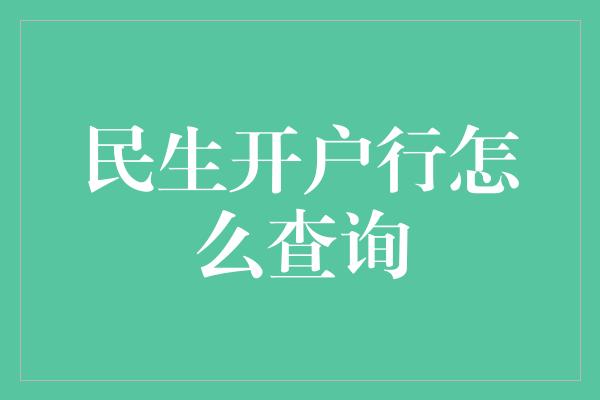 民生开户行怎么查询